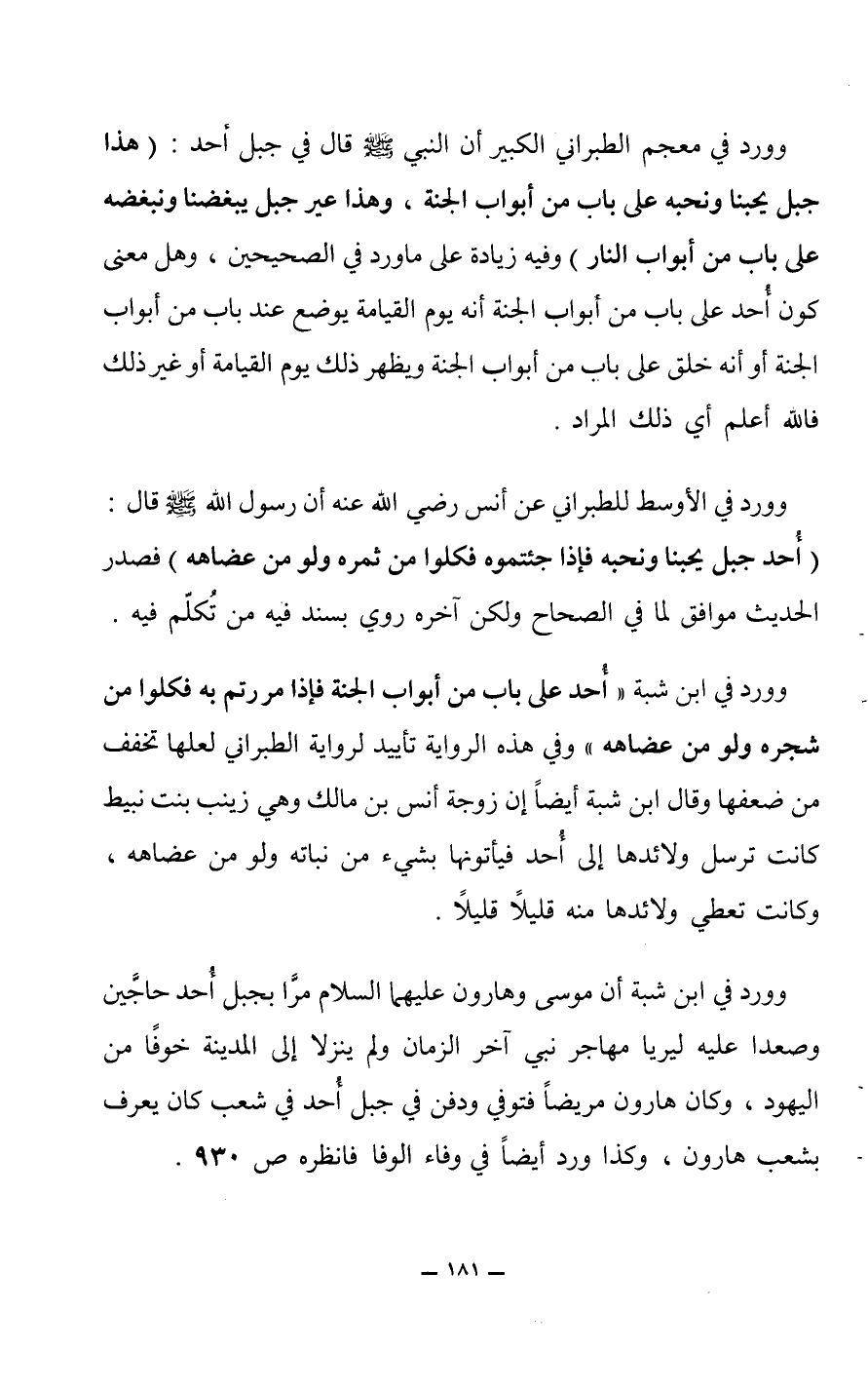 وورد في معجم الطبراني الكبير أن النبي ﷺ قال في جبل أحد : ( هذا جبل يحبنا ونحبه على باب من أبواب الجنة ، وهذا عير جبل يبغضنا ونبغضه على باب من أبواب النار ) وفيه زيادة على ماورد في الصحيحين ، وهل معنى كون أُحد على باب من أبواب الجنة أنه يوم القيامة يوضع عند باب من أبواب الجنة أو أنه خلق على باب من أبواب الجنة ويظهر ذلك يوم القيامة أو غير ذلك فالله أعلم أي ذلك المراد .

وورد في الأوسط للطبراني عن أنس رضي الله عنه أن رسول الله ﷺ قال : ( أُحد جبل يحبنا ونحبه فإذا جئتموه فكلوا من ثمره ولو من عضاهه ) فصدر الحديث موافق لما في الصحاح ولكن آخره روي بسند فيه من تُكلّم فيه .

وورد في ابن شبة « أُحد على باب من أبواب الجنة فإذا مررتم به فكلوا من شجره ولو من عضاهه » وفي هذه الرواية تأييد لرواية الطبراني لعلها تخفف من ضعفها وقال ابن شبة أيضاً إن زوجة أنس بن مالك وهي زينب بنت نبيط كانت ترسل ولائدها إلى أُحد فيأتونها بشيء من نباته ولو من عضاهه ، وكانت تعطي ولائدها منه قليلاً قليلاً .

وورد في ابن شبة أن موسى وهارون عليهما السلام مرًّا بجبل أُحد حاجَّين وصعدا عليه ليريا مهاجر نبي آخر الزمان ولم ينزلا إلى المدينة خوفًا من اليهود ، وكان هارون مريضاً فتوفي ودفن في جبل أُحد في شعب كان يعرف بشعب هارون ، وكذا ورد أيضاً في وفاء الوفا فانظره ص ٩٣٠ .

— ١٨١ —